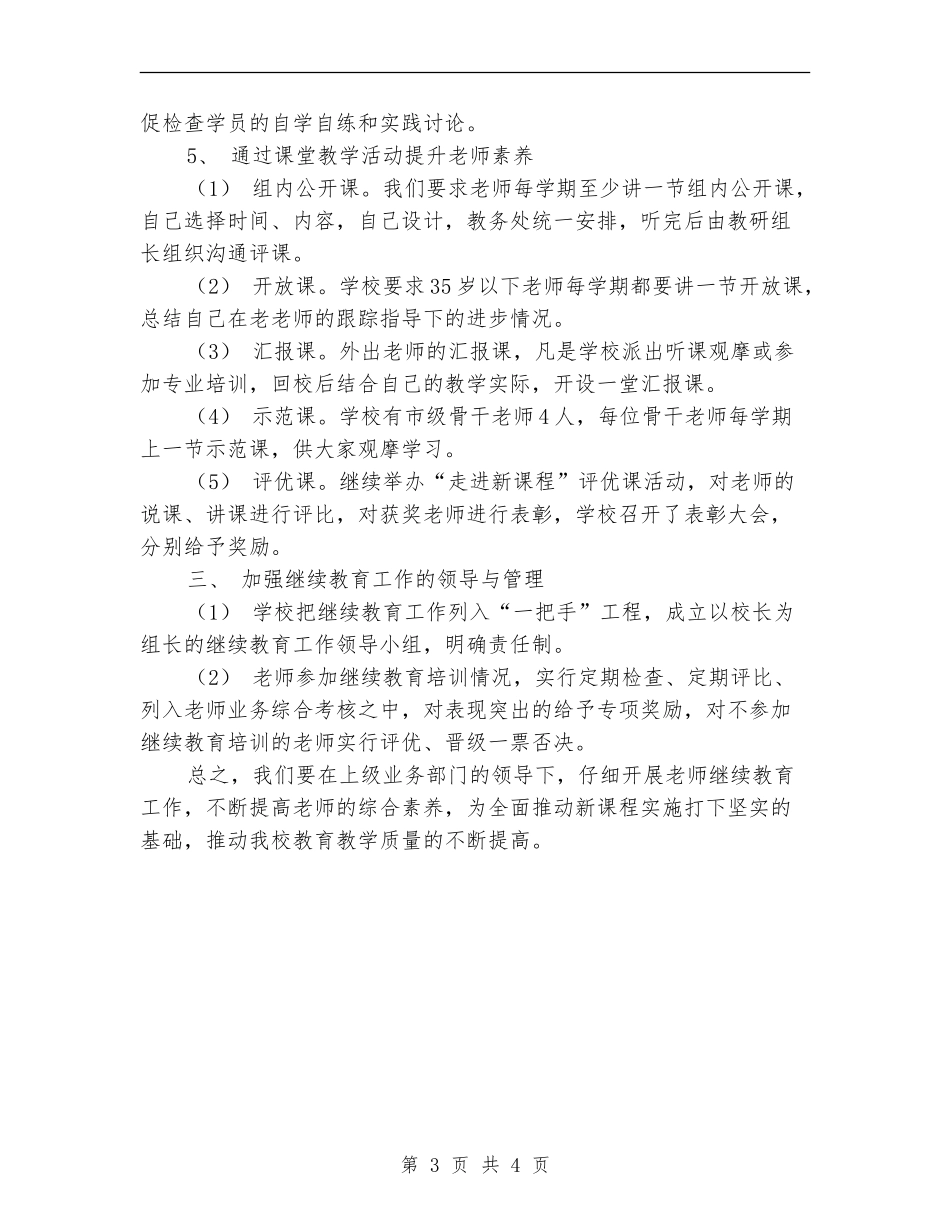 促检查学员的自学自练和实践讨论。

5、 通过课堂教学活动提升老师素养

（1） 组内公开课。我们要求老师每学期至少讲一节组内公开课，自己选择时间、内容，自己设计，教务处统一安排，听完后由教研组长组织沟通评课。

（2） 开放课。学校要求35岁以下老师每学期都要讲一节开放课，总结自己在老老师的跟踪指导下的进步情况。

（3） 汇报课。外出老师的汇报课，凡是学校派出听课观摩或参加专业培训，回校后结合自己的教学实际，开设一堂汇报课。

（4） 示范课。学校有市级骨干老师4人，每位骨干老师每学期上一节示范课，供大家观摩学习。

（5） 评优课。继续举办“走进新课程”评优课活动，对老师的说课、讲课进行评比，对获奖老师进行表彰，学校召开了表彰大会，分别给予奖励。

三、 加强继续教育工作的领导与管理

（1） 学校把继续教育工作列入“一把手”工程，成立以校长为组长的继续教育工作领导小组，明确责任制。

（2） 老师参加继续教育培训情况，实行定期检查、定期评比、列入老师业务综合考核之中，对表现突出的给予专项奖励，对不参加继续教育培训的老师实行评优、晋级一票否决。

总之，我们要在上级业务部门的领导下，仔细开展老师继续教育工作，不断提高老师的综合素养，为全面推动新课程实施打下坚实的基础，推动我校教育教学质量的不断提高。

第 3 页 共 4 页